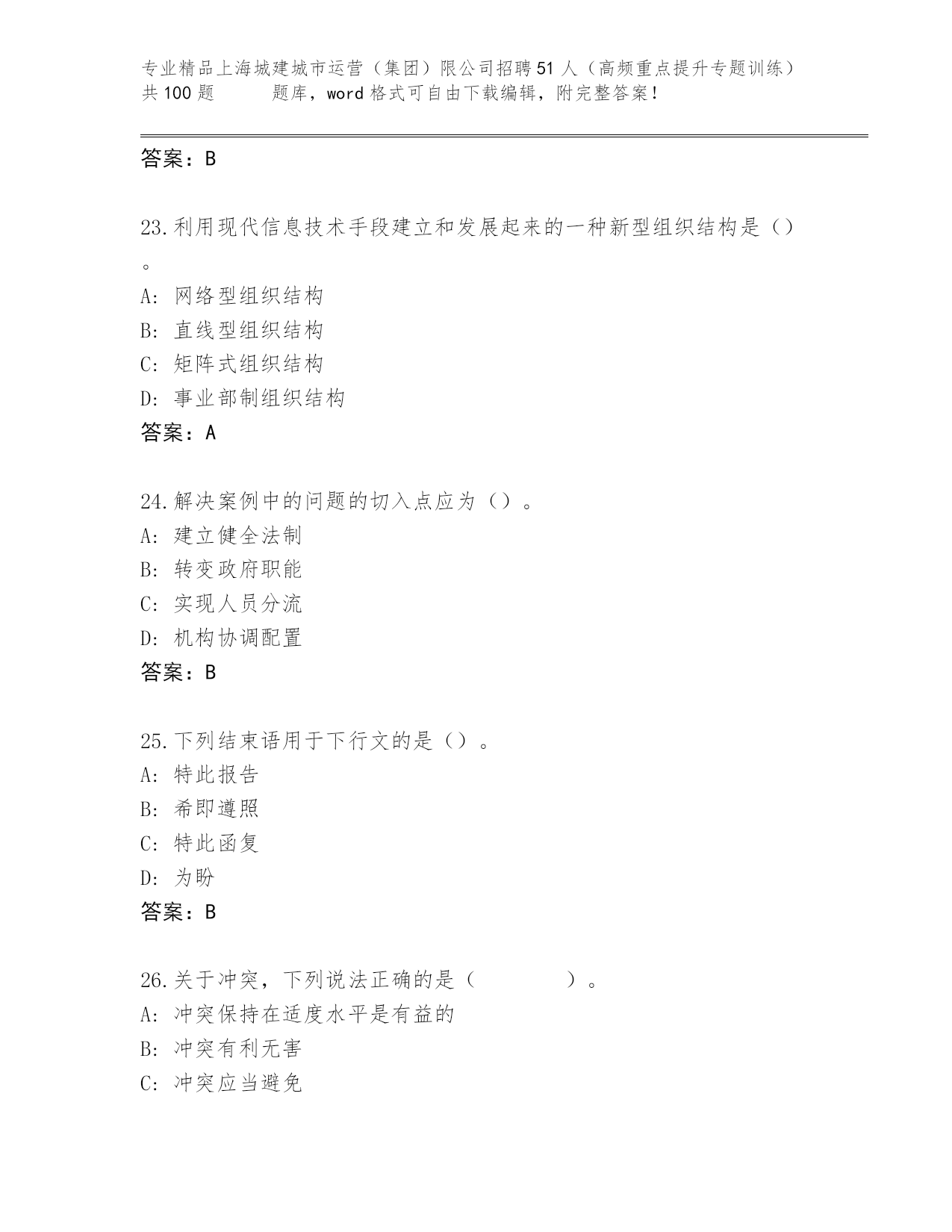 专业精品上海城建城市运营（集团）限公司招聘51人（高频重点提升专题训练）共100题　　题库，word格式可自由下载编辑，附完整答案！

答案：B

23.利用现代信息技术手段建立和发展起来的一种新型组织结构是（）。
A: 网络型组织结构
B: 直线型组织结构
C: 矩阵式组织结构
D: 事业部制组织结构
答案：A

24.解决案例中的问题的切入点应为（）。
A: 建立健全法制
B: 转变政府职能
C: 实现人员分流
D: 机构协调配置
答案：B

25.下列结束语用于下行文的是（）。
A: 特此报告
B: 希即遵照
C: 特此函复
D: 为盼
答案：B

26.关于冲突，下列说法正确的是（　　）。
A: 冲突保持在适度水平是有益的
B: 冲突有利无害
C: 冲突应当避免